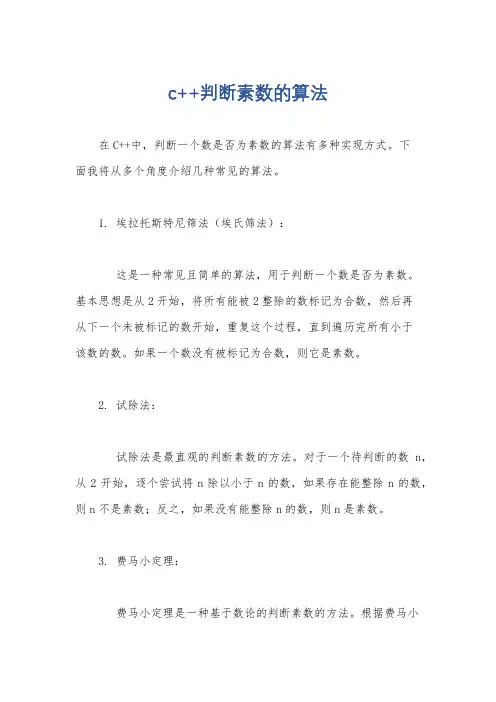 c++判断素数的算法

在C++中，判断一个数是否为素数的算法有多种实现方式。下面我将从多个角度介绍几种常见的算法。

1. 埃拉托斯特尼筛法（埃氏筛法）：

这是一种常见且简单的算法，用于判断一个数是否为素数。基本思想是从2开始，将所有能被2整除的数标记为合数，然后再从下一个未被标记的数开始，重复这个过程，直到遍历完所有小于该数的数。如果一个数没有被标记为合数，则它是素数。

2. 试除法：

试除法是最直观的判断素数的方法。对于一个待判断的数 n，从2开始，逐个尝试将n除以小于n的数，如果存在能整除n的数，则n不是素数；反之，如果没有能整除n的数，则n是素数。

3. 费马小定理：

费马小定理是一种基于数论的判断素数的方法。根据费马小